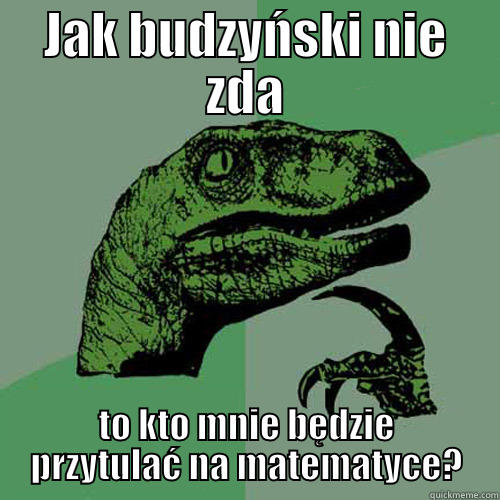 JAK BUDZYŃSKI NIE ZDA

to kto mnie będzie przytulać na matematyce?

quickmeme.com